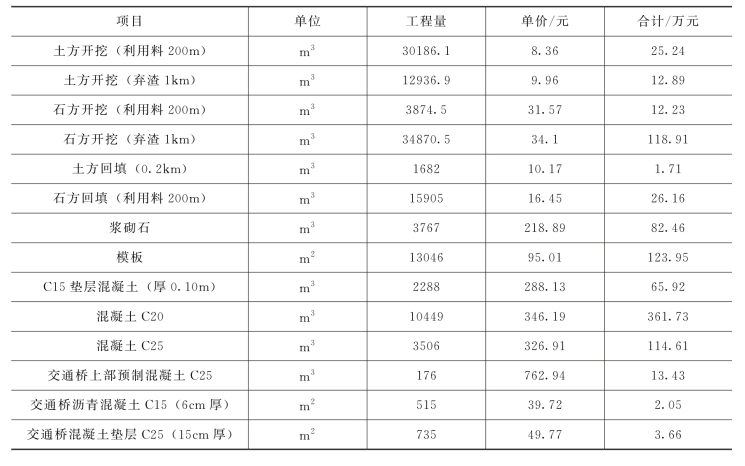 | 项目 | 单位 | 工程量 | 单价/元 | 合计/万元 |
|---|---|---|---|---|
| 土方开挖（利用料200m） | $m^3$ | 30186.1 | 8.36 | 25.24 |
| 土方开挖（弃渣1km） | $m^3$ | 12936.9 | 9.96 | 12.89 |
| 石方开挖（利用料200m） | $m^3$ | 3874.5 | 31.57 | 12.23 |
| 石方开挖（弃渣1km） | $m^3$ | 34870.5 | 34.1 | 118.91 |
| 土方回填（0.2km） | $m^3$ | 1682 | 10.17 | 1.71 |
| 石方回填（利用料200m） | $m^3$ | 15905 | 16.45 | 26.16 |
| 浆砌石 | $m^3$ | 3767 | 218.89 | 82.46 |
| 模板 | $m^2$ | 13046 | 95.01 | 123.95 |
| C15垫层混凝土（厚0.10m） | $m^3$ | 2288 | 288.13 | 65.92 |
| 混凝土C20 | $m^3$ | 10449 | 346.19 | 361.73 |
| 混凝土C25 | $m^3$ | 3506 | 326.91 | 114.61 |
| 交通桥上部预制混凝土C25 | $m^3$ | 176 | 762.94 | 13.43 |
| 交通桥沥青混凝土C15（6cm厚） | $m^2$ | 515 | 39.72 | 2.05 |
| 交通桥混凝土垫层C25（15cm厚） | $m^2$ | 735 | 49.77 | 3.66 |